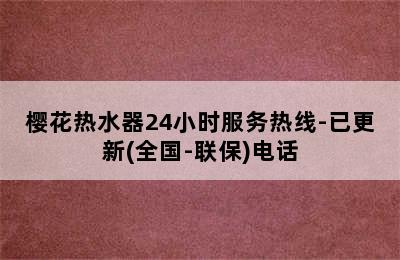 樱花热水器24小时服务热线-已更新(全国-联保)电话